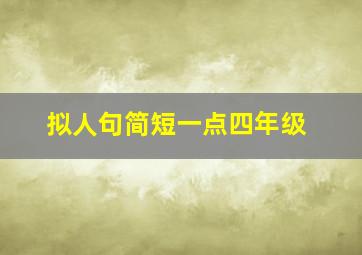 拟人句简短一点四年级